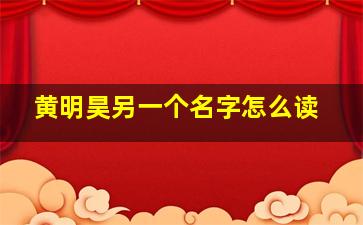 黄明昊另一个名字怎么读